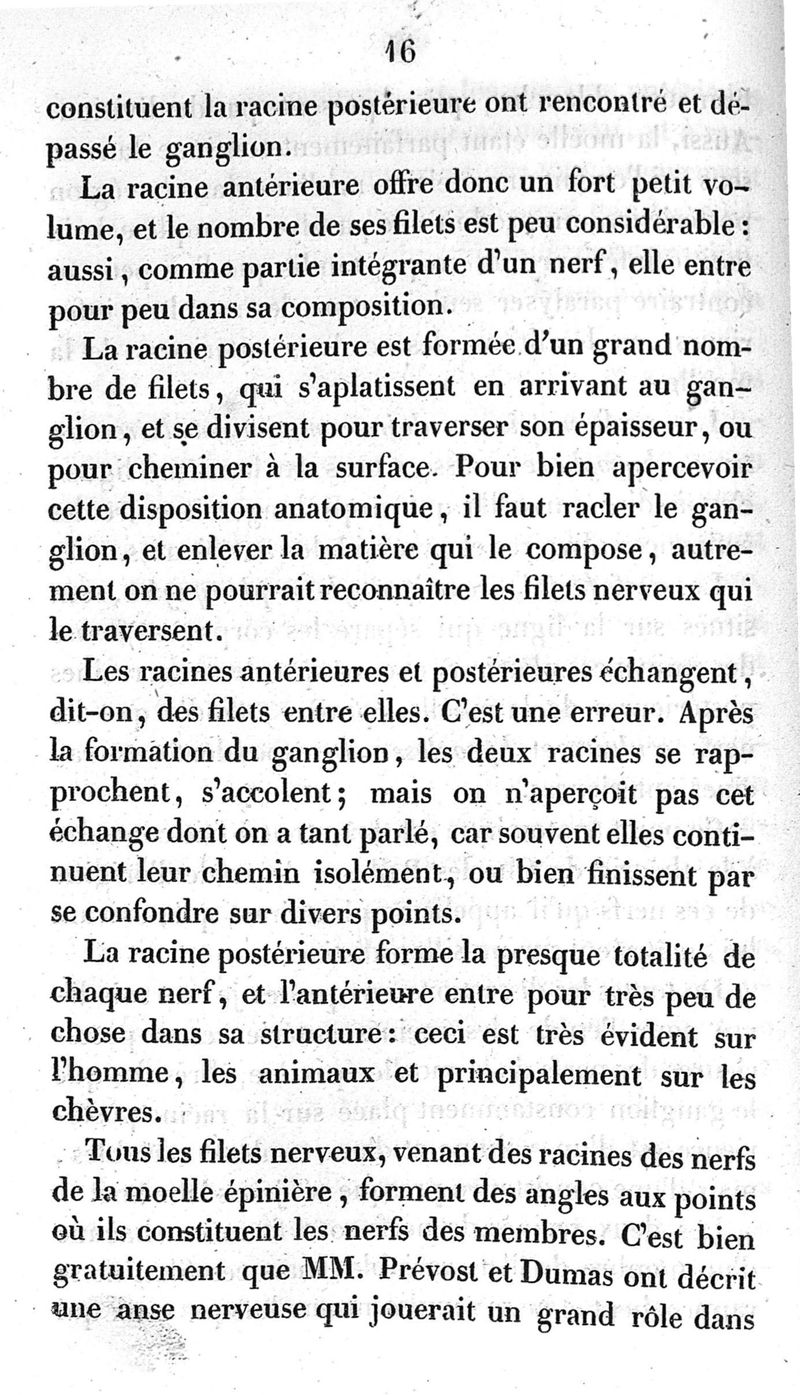 16

constituent la racine postérieure ont rencontré et dépassé le ganglion.

La racine antérieure offre donc un fort petit volume, et le nombre de ses filets est peu considérable : aussi, comme partie intégrante d'un nerf, elle entre pour peu dans sa composition.

La racine postérieure est formée d'un grand nombre de filets, qui s'aplatissent en arrivant au ganglion, et se divisent pour traverser son épaisseur, ou pour cheminer à la surface. Pour bien apercevoir cette disposition anatomique, il faut racler le ganglion, et enlever la matière qui le compose, autrement on ne pourrait reconnaître les filets nerveux qui le traversent.

Les racines antérieures et postérieures échangent, dit-on, des filets entre elles. C'est une erreur. Après la formation du ganglion, les deux racines se rapprochent, s'accolent; mais on n'aperçoit pas cet échange dont on a tant parlé, car souvent elles continuent leur chemin isolément, ou bien finissent par se confondre sur divers points.

La racine postérieure forme la presque totalité de chaque nerf, et l'antérieure entre pour très peu de chose dans sa structure : ceci est très évident sur l'homme, les animaux et principalement sur les chèvres.

Tous les filets nerveux, venant des racines des nerfs de la moelle épinière, forment des angles aux points où ils constituent les nerfs des membres. C'est bien gratuitement que MM. Prévost et Dumas ont décrit une anse nerveuse qui jouerait un grand rôle dans